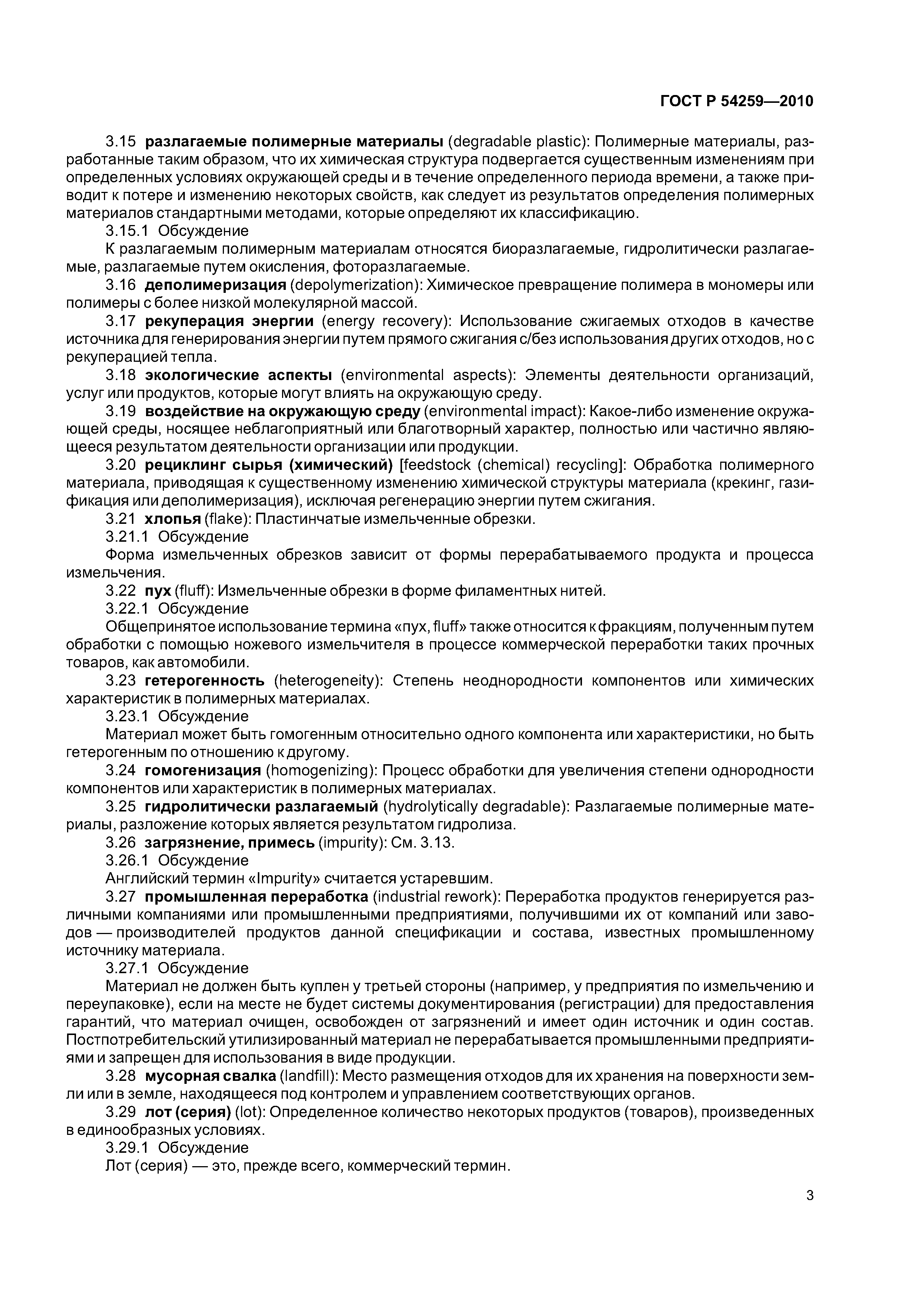 ГОСТ Р 54259—2010

3.15 разлагаемые полимерные материалы (degradable plastic): Полимерные материалы, разработанные таким образом, что их химическая структура подвергается существенным изменениям при определенных условиях окружающей среды и в течение определенного периода времени, а также приводит к потере и изменению некоторых свойств, как следует из результатов определения полимерных материалов стандартными методами, которые определяют их классификацию.

3.15.1 Обсуждение

К разлагаемым полимерным материалам относятся биоразлагаемые, гидролитически разлагаемые, разлагаемые путем окисления, фоторазлагаемые.

3.16 деполимеризация (depolymerization): Химическое превращение полимера в мономеры или полимеры с более низкой молекулярной массой.

3.17 рекуперация энергии (energy recovery): Использование сжигаемых отходов в качестве источника для генерирования энергии путем прямого сжигания с/без использования других отходов, но с рекуперацией тепла.

3.18 экологические аспекты (environmental aspects): Элементы деятельности организаций, услуг или продуктов, которые могут влиять на окружающую среду.

3.19 воздействие на окружающую среду (environmental impact): Какое-либо изменение окружающей среды, носящее неблагоприятный или благотворный характер, полностью или частично являющееся результатом деятельности организации или продукции.

3.20 рециклинг сырья (химический) [feedstock (chemical) recycling]: Обработка полимерного материала, приводящая к существенному изменению химической структуры материала (крекинг, газификация или деполимеризация), исключая регенерацию энергии путем сжигания.

3.21 хлопья (flake): Пластинчатые измельченные обрезки.

3.21.1 Обсуждение

Форма измельченных обрезков зависит от формы перерабатываемого продукта и процесса измельчения.

3.22 пух (fluff): Измельченные обрезки в форме филаментных нитей.

3.22.1 Обсуждение

Общепринятое использование термина «пух, fluff» также относится к фракциям, полученным путем обработки с помощью ножевого измельчителя в процессе коммерческой переработки таких прочных товаров, как автомобили.

3.23 гетерогенность (heterogeneity): Степень неоднородности компонентов или химических характеристик в полимерных материалах.

3.23.1 Обсуждение

Материал может быть гомогенным относительно одного компонента или характеристики, но быть гетерогенным по отношению к другому.

3.24 гомогенизация (homogenizing): Процесс обработки для увеличения степени однородности компонентов или характеристик в полимерных материалах.

3.25 гидролитически разлагаемый (hydrolytically degradable): Разлагаемые полимерные материалы, разложение которых является результатом гидролиза.

3.26 загрязнение, примесь (impurity): См. 3.13.

3.26.1 Обсуждение

Английский термин «Impurity» считается устаревшим.

3.27 промышленная переработка (industrial rework): Переработка продуктов генерируется различными компаниями или промышленными предприятиями, получившими их от компаний или заводов — производителей продуктов данной спецификации и состава, известных промышленному источнику материала.

3.27.1 Обсуждение

Материал не должен быть куплен у третьей стороны (например, у предприятия по измельчению и переупаковке), если на месте не будет системы документирования (регистрации) для предоставления гарантий, что материал очищен, освобожден от загрязнений и имеет один источник и один состав. Постпотребительский утилизированный материал не перерабатывается промышленными предприятиями и запрещен для использования в виде продукции.

3.28 мусорная свалка (landfill): Место размещения отходов для их хранения на поверхности земли или в земле, находящееся под контролем и управлением соответствующих органов.

3.29 лот (серия) (lot): Определенное количество некоторых продуктов (товаров), произведенных в единообразных условиях.

3.29.1 Обсуждение

Лот (серия) — это, прежде всего, коммерческий термин.

3